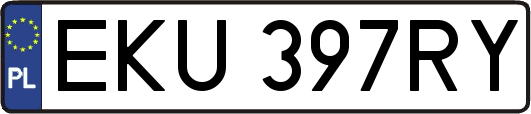 PL

EKU 397RY